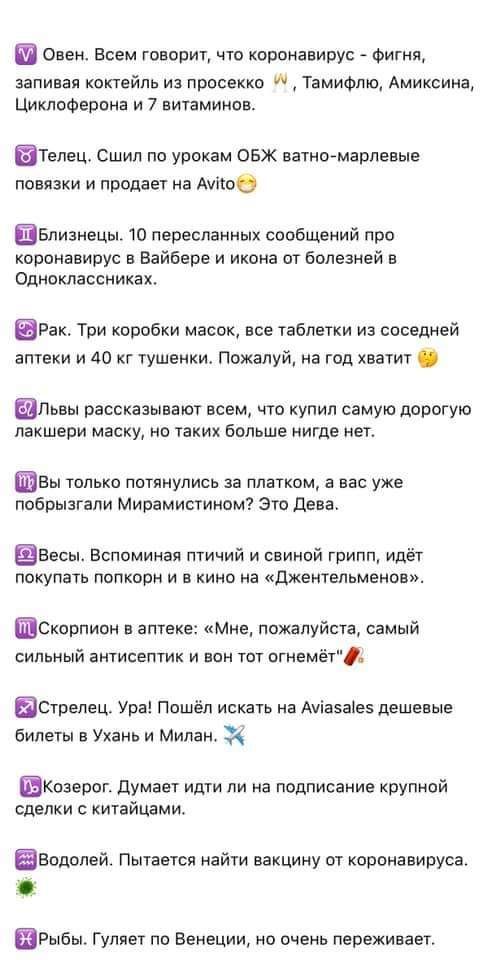 ♈ Овен. Всем говорит, что коронавирус - фигня, запивая коктейль из просекко 🥂, Тамифлю, Амиксина, Циклоферона и 7 витаминов.

♉Телец. Сшил по урокам ОБЖ ватно-марлевые повязки и продает на Avito😷

♊Близнецы. 10 пересланных сообщений про коронавирус в Вайбере и икона от болезней в Одноклассниках.

♋Рак. Три коробки масок, все таблетки из соседней аптеки и 40 кг тушенки. Пожалуй, на год хватит 🤔

♌Львы рассказывают всем, что купил самую дорогую лакшери маску, но таких больше нигде нет.

♍Вы только потянулись за платком, а вас уже побрызгали Мирамистином? Это Дева.

♎Весы. Вспоминая птичий и свиной грипп, идёт покупать попкорн и в кино на «Джентельменов».

♏Скорпион в аптеке: «Мне, пожалуйста, самый сильный антисептик и вон тот огнемёт"🧨

♐Стрелец. Ура! Пошёл искать на Aviasales дешевые билеты в Ухань и Милан. ✈️

♑Козерог. Думает идти ли на подписание крупной сделки с китайцами.

♒Водолей. Пытается найти вакцину от коронавируса. 🦠

♓Рыбы. Гуляет по Венеции, но очень переживает.